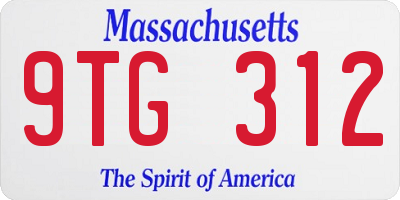 Massachusetts

9TG 312

The Spirit of America